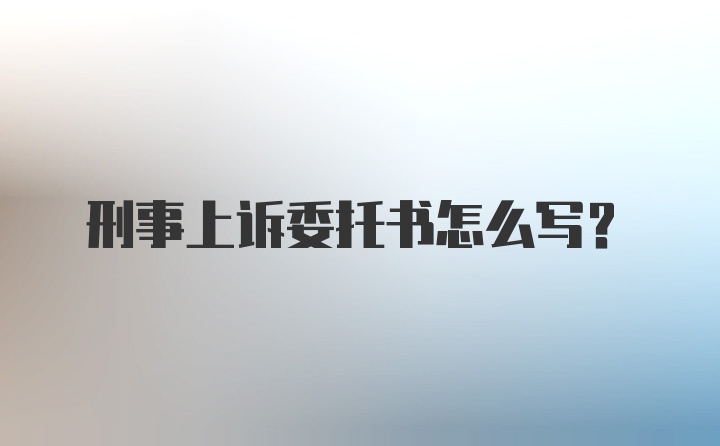 刑事上诉委托书怎么写？